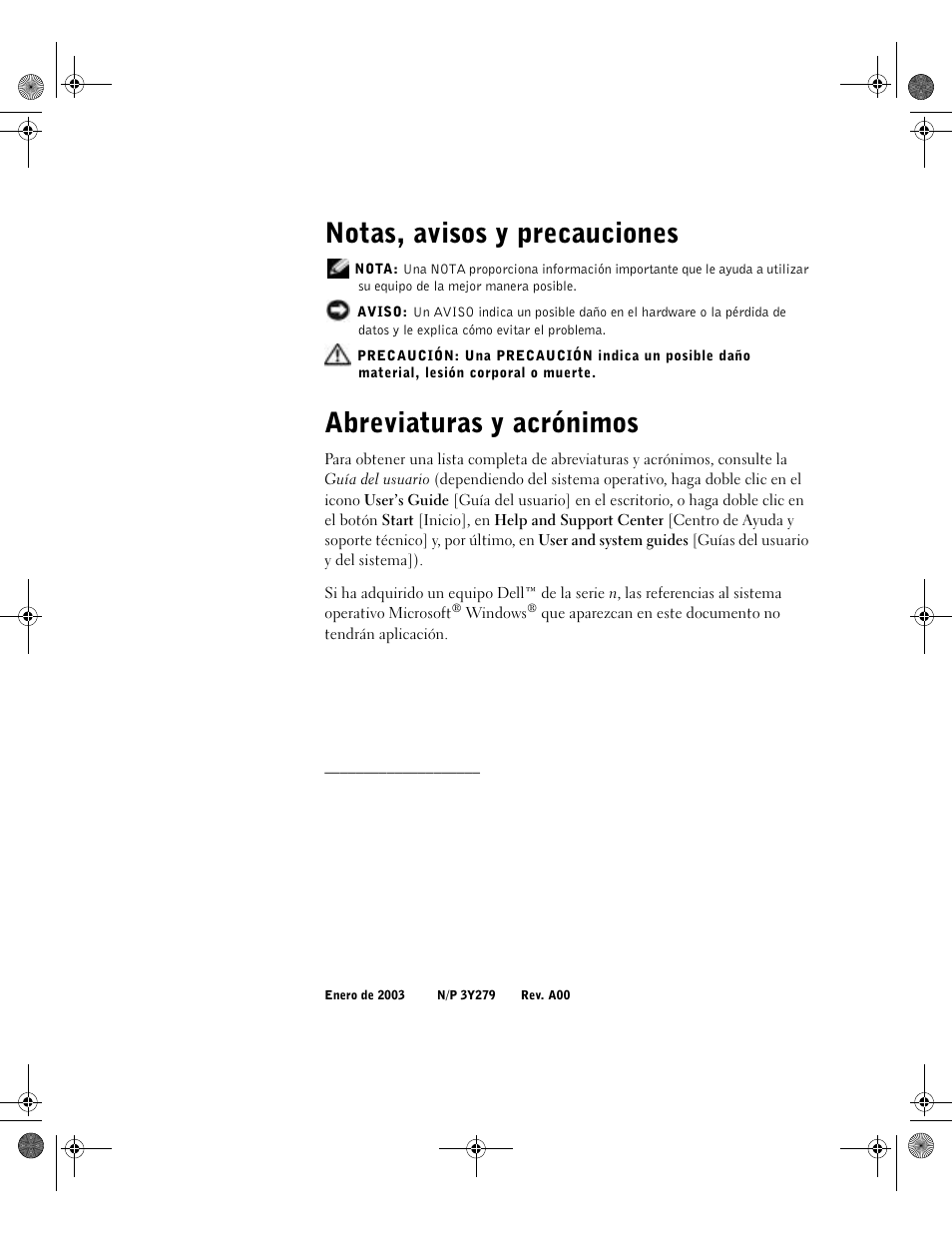 Notas, avisos y precauciones

NOTA: Una NOTA proporciona información importante que le ayuda a utilizar su equipo de la mejor manera posible.

AVISO: Un AVISO indica un posible daño en el hardware o la pérdida de datos y le explica cómo evitar el problema.

PRECAUCIÓN: Una PRECAUCIÓN indica un posible daño material, lesión corporal o muerte.

Abreviaturas y acrónimos

Para obtener una lista completa de abreviaturas y acrónimos, consulte la Guía del usuario (dependiendo del sistema operativo, haga doble clic en el icono User's Guide [Guía del usuario] en el escritorio, o haga doble clic en el botón Start [Inicio], en Help and Support Center [Centro de Ayuda y soporte técnico] y, por último, en User and system guides [Guías del usuario y del sistema]).

Si ha adquirido un equipo Dell™ de la serie n, las referencias al sistema operativo Microsoft® Windows® que aparezcan en este documento no tendrán aplicación.

Enero de 2003 N/P 3Y279 Rev. A00